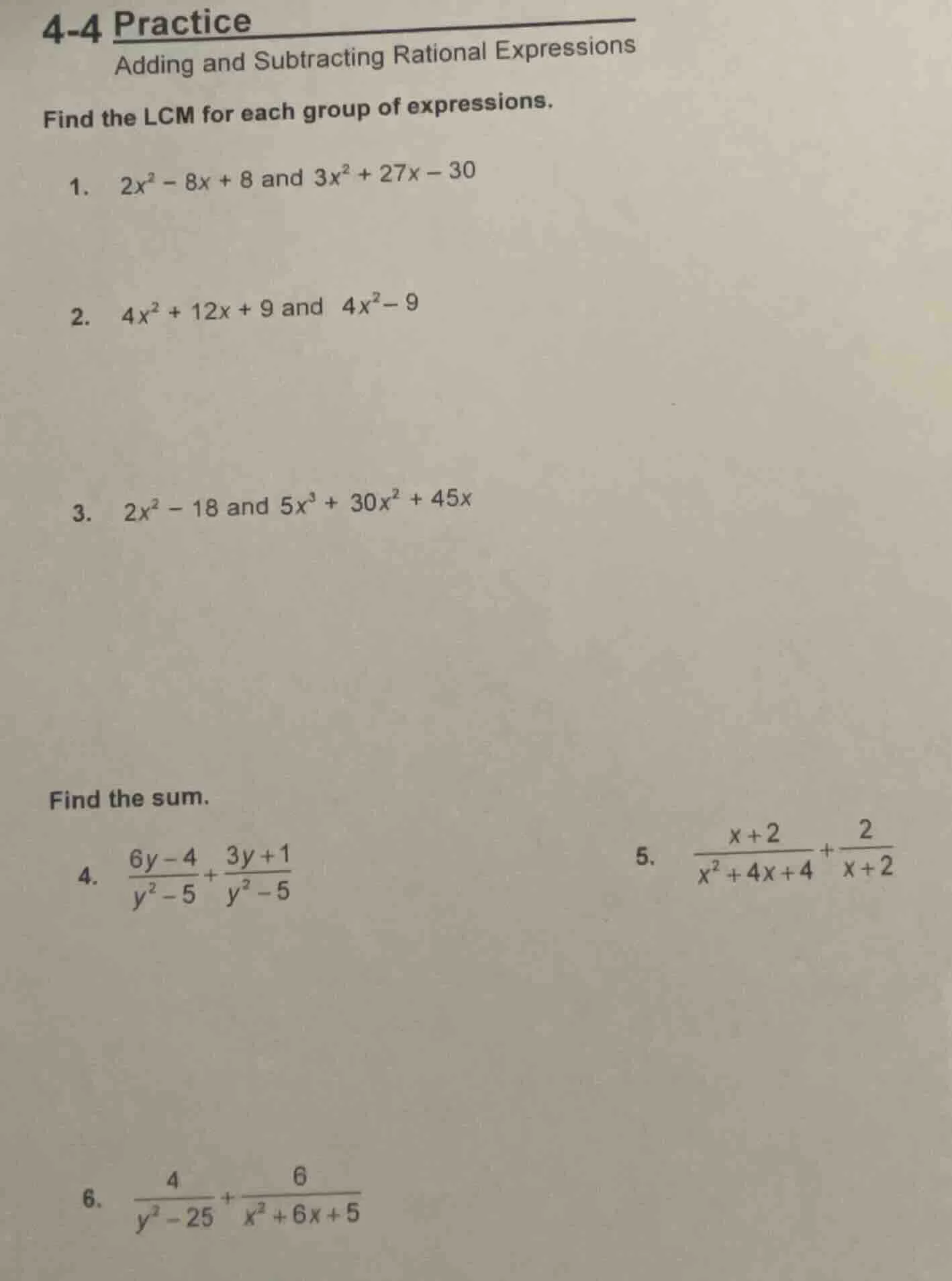 4-4 Practice

Adding and Subtracting Rational Expressions

Find the LCM for each group of expressions.

1. $2x^2 - 8x + 8$ and $3x^2 + 27x - 30$

2. $4x^2 + 12x + 9$ and $4x^2 - 9$

3. $2x^2 - 18$ and $5x^3 + 30x^2 + 45x$

Find the sum.

4. $\frac{6y-4}{y^2-5} + \frac{3y+1}{y^2-5}$

5. $\frac{x+2}{x^2+4x+4} + \frac{2}{x+2}$

6. $\frac{4}{y^2-25} + \frac{6}{x^2+6x+5}$